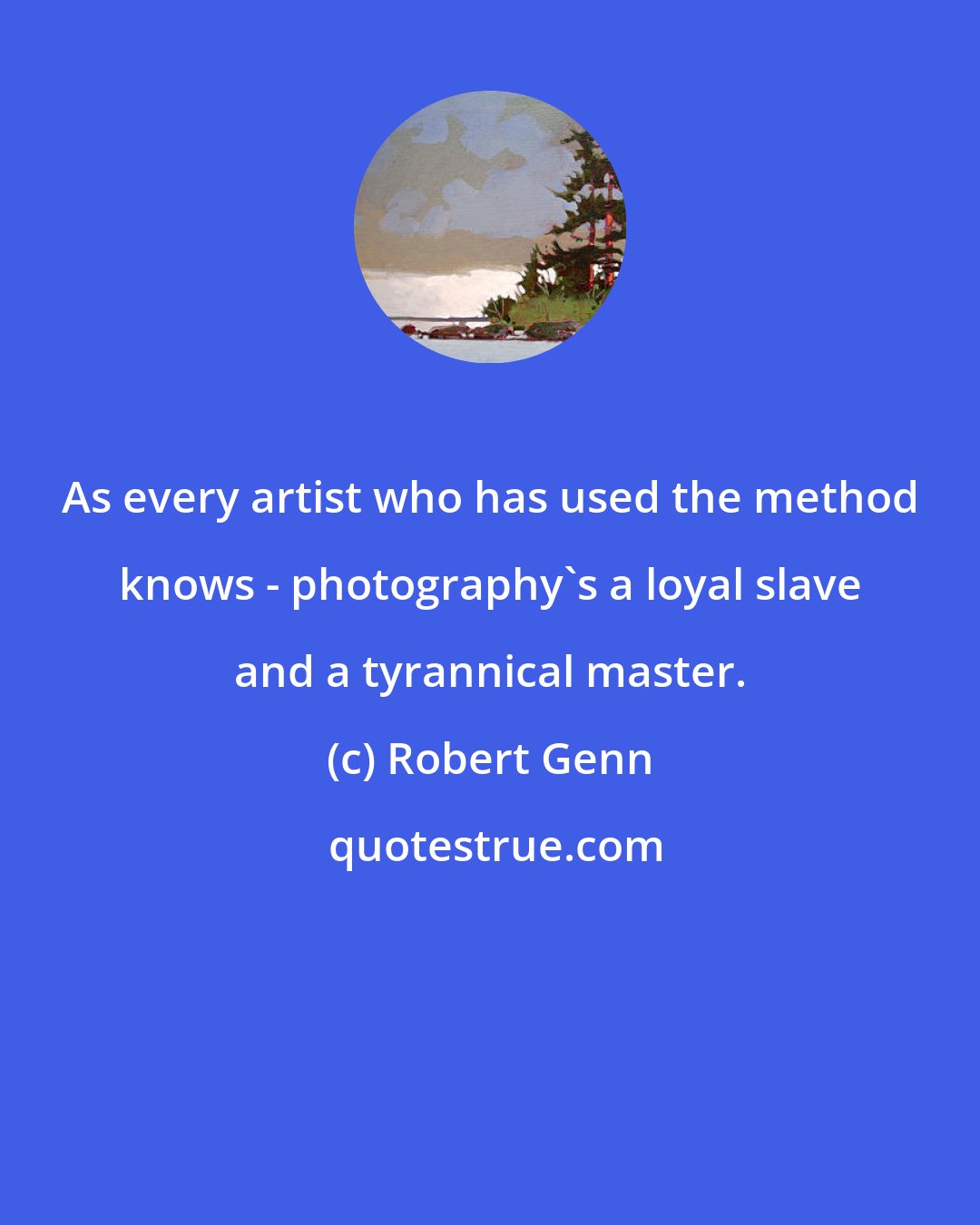 As every artist who has used the method knows - photography`s a loyal slave and a tyrannical master.

(c) Robert Genn

quotestrue.com